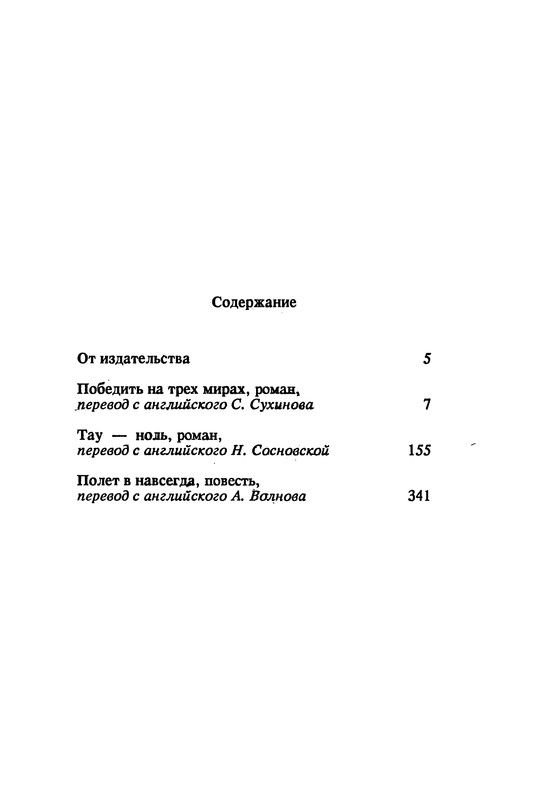 Содержание

От издательства 5

Победить на трех мирах, роман, перевод с английского С. Сухинова 7

Тау — ноль, роман, перевод с английского Н. Сосновской 155

Полет в навсегда, повесть, перевод с английского А. Волнова 341